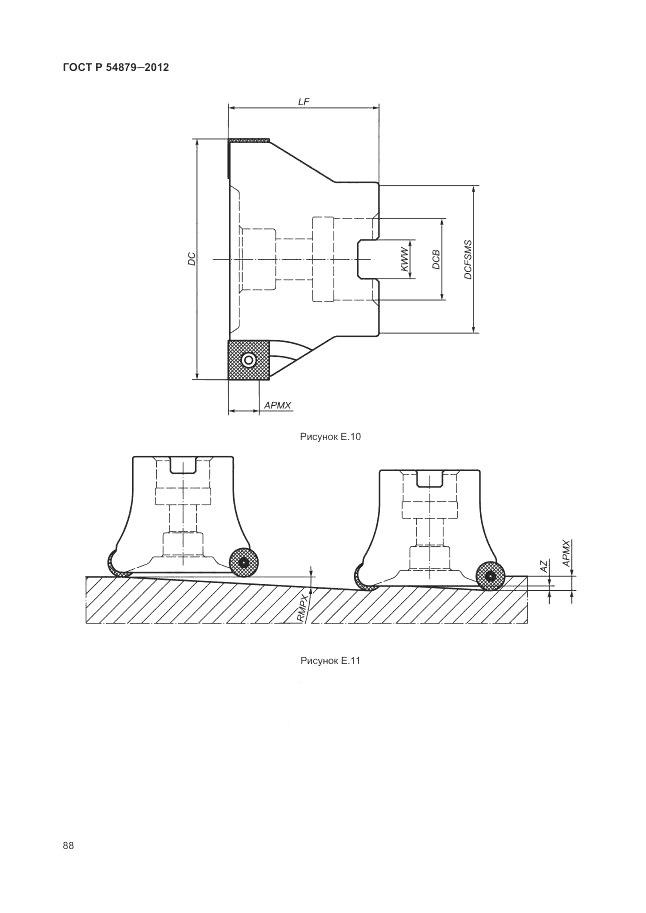 ГОСТ Р 54879—2012

LF

DC

KWW

DCB

DCFSMS

APMX

Рисунок Е.10

RMPX

AZ

APMX

Рисунок Е.11

88